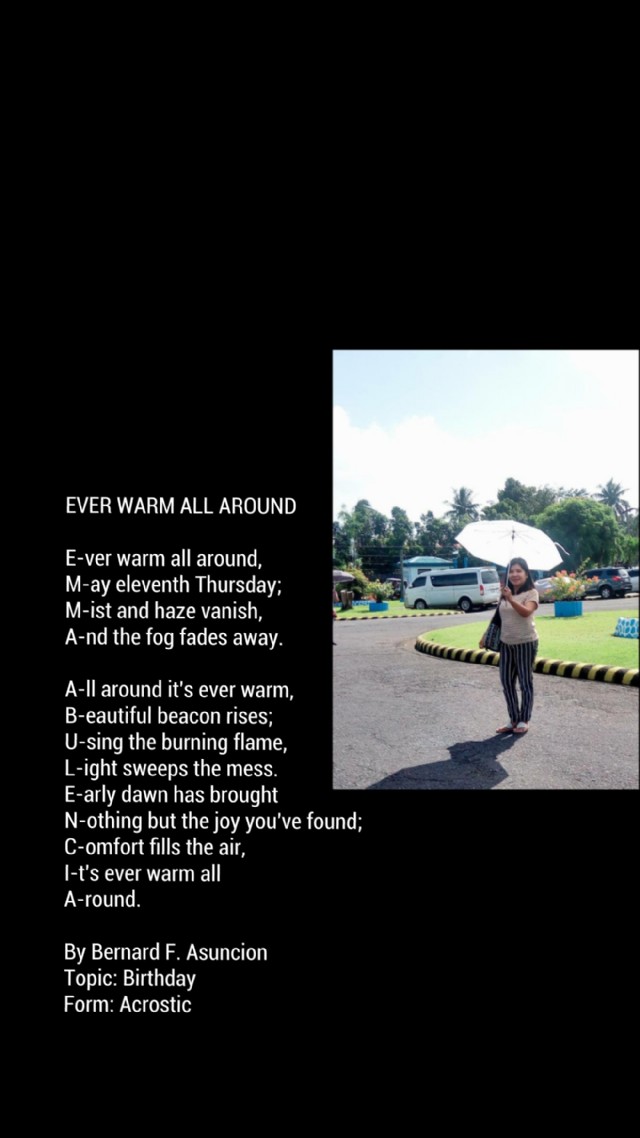 EVER WARM ALL AROUND

E-ver warm all around,
M-ay eleventh Thursday;
M-ist and haze vanish,
A-nd the fog fades away.

A-ll around it's ever warm,
B-eautiful beacon rises;
U-sing the burning flame,
L-ight sweeps the mess.
E-arly dawn has brought
N-othing but the joy you've found;
C-omfort fills the air,
I-t's ever warm all
A-round.

By Bernard F. Asuncion
Topic: Birthday
Form: Acrostic